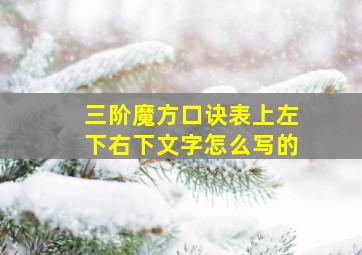 三阶魔方口诀表上左下右下文字怎么写的